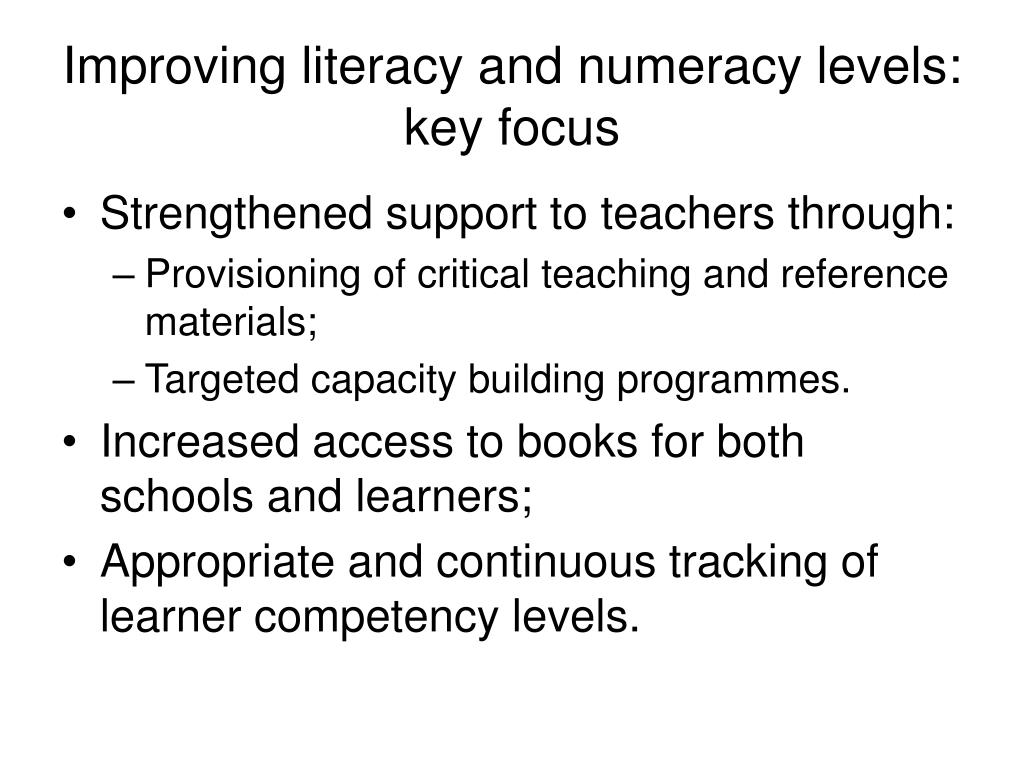 Improving literacy and numeracy levels: key focus

• Strengthened support to teachers through:
– Provisioning of critical teaching and reference materials;
– Targeted capacity building programmes.
• Increased access to books for both schools and learners;
• Appropriate and continuous tracking of learner competency levels.